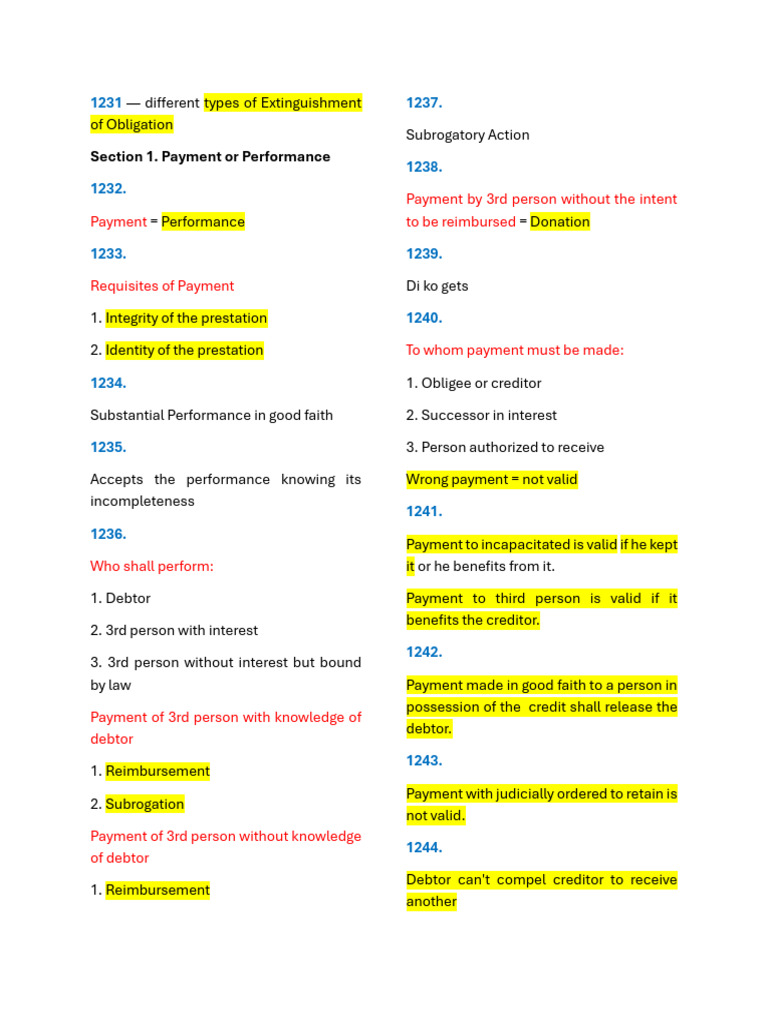 1231 — different types of Extinguishment of Obligation

Section 1. Payment or Performance

1232.

Payment = Performance

1233.

Requisites of Payment

1. Integrity of the prestation

2. Identity of the prestation

1234.

Substantial Performance in good faith

1235.

Accepts the performance knowing its incompleteness

1236.

Who shall perform:

1. Debtor

2. 3rd person with interest

3. 3rd person without interest but bound by law

Payment of 3rd person with knowledge of debtor

1. Reimbursement

2. Subrogation

Payment of 3rd person without knowledge of debtor

1. Reimbursement

1237.

Subrogatory Action

1238.

Payment by 3rd person without the intent to be reimbursed = Donation

1239.

Di ko gets

1240.

To whom payment must be made:

1. Obligee or creditor

2. Successor in interest

3. Person authorized to receive

Wrong payment = not valid

1241.

Payment to incapacitated is valid if he kept it or he benefits from it.

Payment to third person is valid if it benefits the creditor.

1242.

Payment made in good faith to a person in possession of the credit shall release the debtor.

1243.

Payment with judicially ordered to retain is not valid.

1244.

Debtor can't compel creditor to receive another